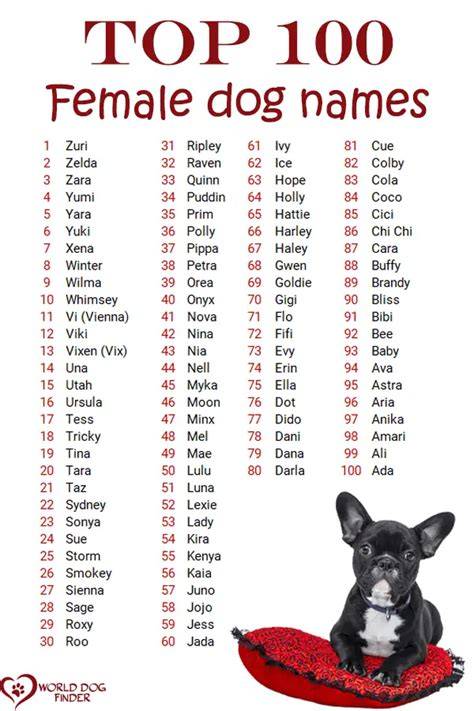 TOP 100
Female dog names

1 Zuri
2 Zelda
3 Zara
4 Yumi
5 Yara
6 Yuki
7 Xena
8 Winter
9 Wilma
10 Whimsey
11 Vi (Vienna)
12 Viki
13 Vixen (Vix)
14 Una
15 Utah
16 Ursula
17 Tess
18 Tricky
19 Tina
20 Tara
21 Taz
22 Sydney
23 Sonya
24 Sue
25 Storm
26 Smokey
27 Sienna
28 Sage
29 Roxy
30 Roo

31 Ripley
32 Raven
33 Quinn
34 Puddin
35 Prim
36 Polly
37 Pippa
38 Petra
39 Orea
40 Onyx
41 Nova
42 Nina
43 Nia
44 Nell
45 Myka
46 Moon
47 Minx
48 Mel
49 Mae
50 Lulu
51 Luna
52 Lexie
53 Lady
54 Kira
55 Kenya
56 Kaia
57 Juno
58 Jojo
59 Jess
60 Jada

61 Ivy
62 Ice
63 Hope
64 Holly
65 Hattie
66 Harley
67 Haley
68 Gwen
69 Goldie
70 Gigi
71 Flo
72 Fifi
73 Evy
74 Erin
75 Ella
76 Dot
77 Dido
78 Dani
79 Dana
80 Darla

81 Cue
82 Colby
83 Cola
84 Coco
85 Cici
86 Chi Chi
87 Cara
88 Buffy
89 Brandy
90 Bliss
91 Bibi
92 Bee
93 Baby
94 Ava
95 Astra
96 Aria
97 Anika
98 Amari
99 Ali
100 Ada

WORLD DOG FINDER